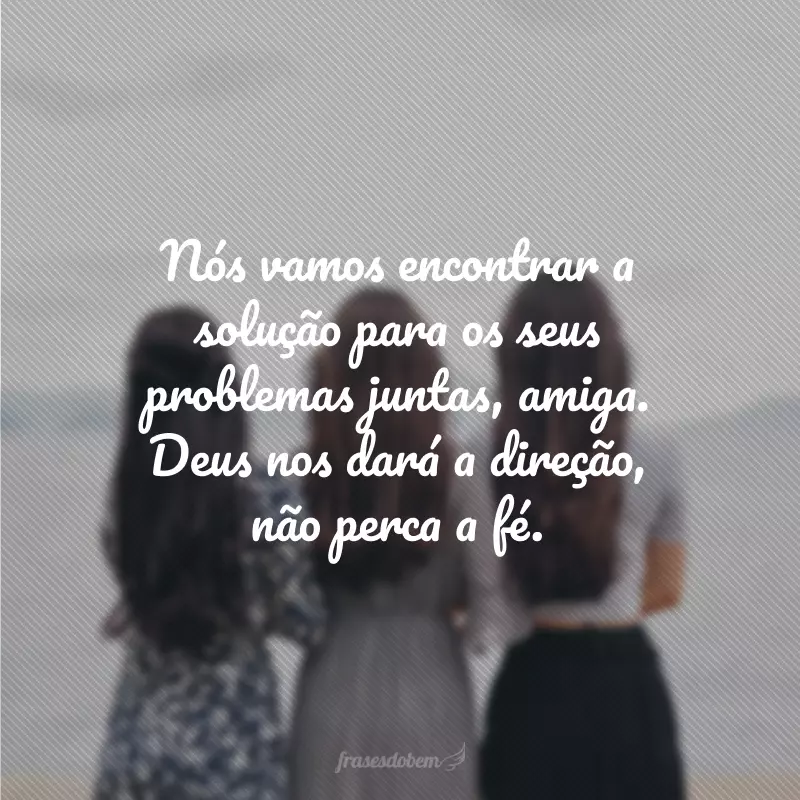 Nós vamos encontrar a solução para os seus problemas juntas, amiga. Deus nos dará a direção, não perca a fé.

frasesdobem